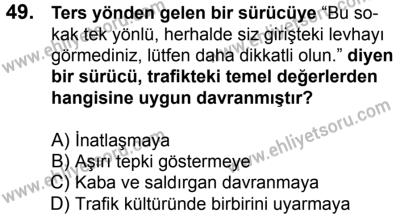 49. Ters yönden gelen bir sürücüye "Bu sokak tek yönlü, herhalde siz girişteki levhayı görmediniz, lütfen daha dikkatli olun." diyen bir sürücü, trafikteki temel değerlerden hangisine uygun davranmıştır?

A) İnatlaşmaya
B) Aşırı tepki göstermeye
C) Kaba ve saldırgan davranmaya
D) Trafik kültüründe birbirini uyarmaya

www.ehliyetsoru.com
www.ehliyetsoru.com
www.ehliyetsoru.com
www.ehliyetsoru.com